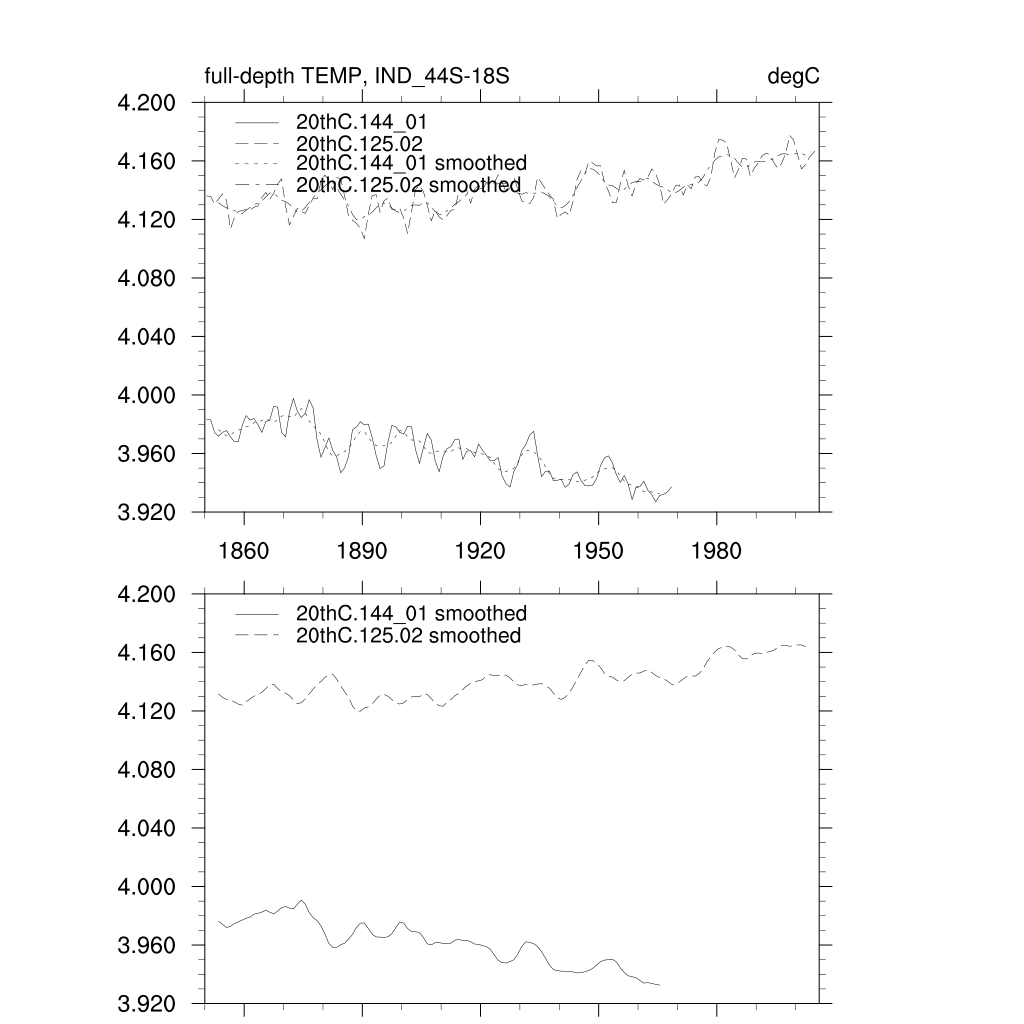 full-depth TEMP, IND_44S-18S

degC

4.200
4.160
4.120
4.080
4.040
4.000
3.960
3.920

20thC.144_01
20thC.125.02
20thC.144_01 smoothed
20thC.125.02 smoothed

1860 1890 1920 1950 1980

4.200
4.160
4.120
4.080
4.040
4.000
3.960
3.920

20thC.144_01 smoothed
20thC.125.02 smoothed